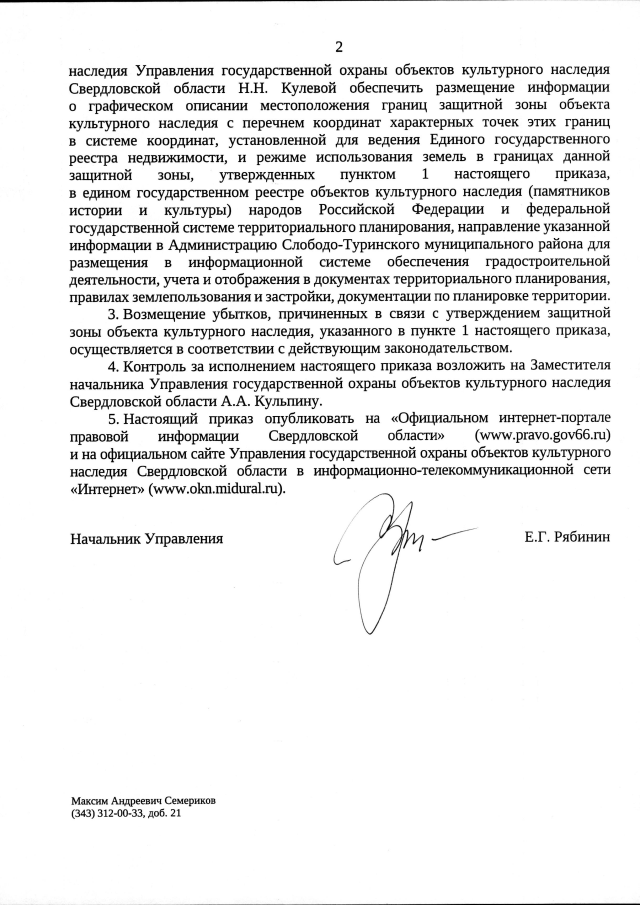 2

наследия Управления государственной охраны объектов культурного наследия Свердловской области Н.Н. Кулевой обеспечить размещение информации о графическом описании местоположения границ защитной зоны объекта культурного наследия с перечнем координат характерных точек этих границ в системе координат, установленной для ведения Единого государственного реестра недвижимости, и режиме использования земель в границах данной защитной зоны, утвержденных пунктом 1 настоящего приказа, в едином государственном реестре объектов культурного наследия (памятников истории и культуры) народов Российской Федерации и федеральной государственной системе территориального планирования, направление указанной информации в Администрацию Слободо-Туринского муниципального района для размещения в информационной системе обеспечения градостроительной деятельности, учета и отображения в документах территориального планирования, правилах землепользования и застройки, документации по планировке территории.

3. Возмещение убытков, причиненных в связи с утверждением защитной зоны объекта культурного наследия, указанного в пункте 1 настоящего приказа, осуществляется в соответствии с действующим законодательством.

4. Контроль за исполнением настоящего приказа возложить на Заместителя начальника Управления государственной охраны объектов культурного наследия Свердловской области А.А. Кульпину.

5. Настоящий приказ опубликовать на «Официальном интернет-портале правовой информации Свердловской области» (www.pravo.gov66.ru) и на официальном сайте Управления государственной охраны объектов культурного наследия Свердловской области в информационно-телекоммуникационной сети «Интернет» (www.okn.midural.ru).

Начальник Управления Е.Г. Рябинин

Максим Андреевич Семериков
(343) 312-00-33, доб. 21